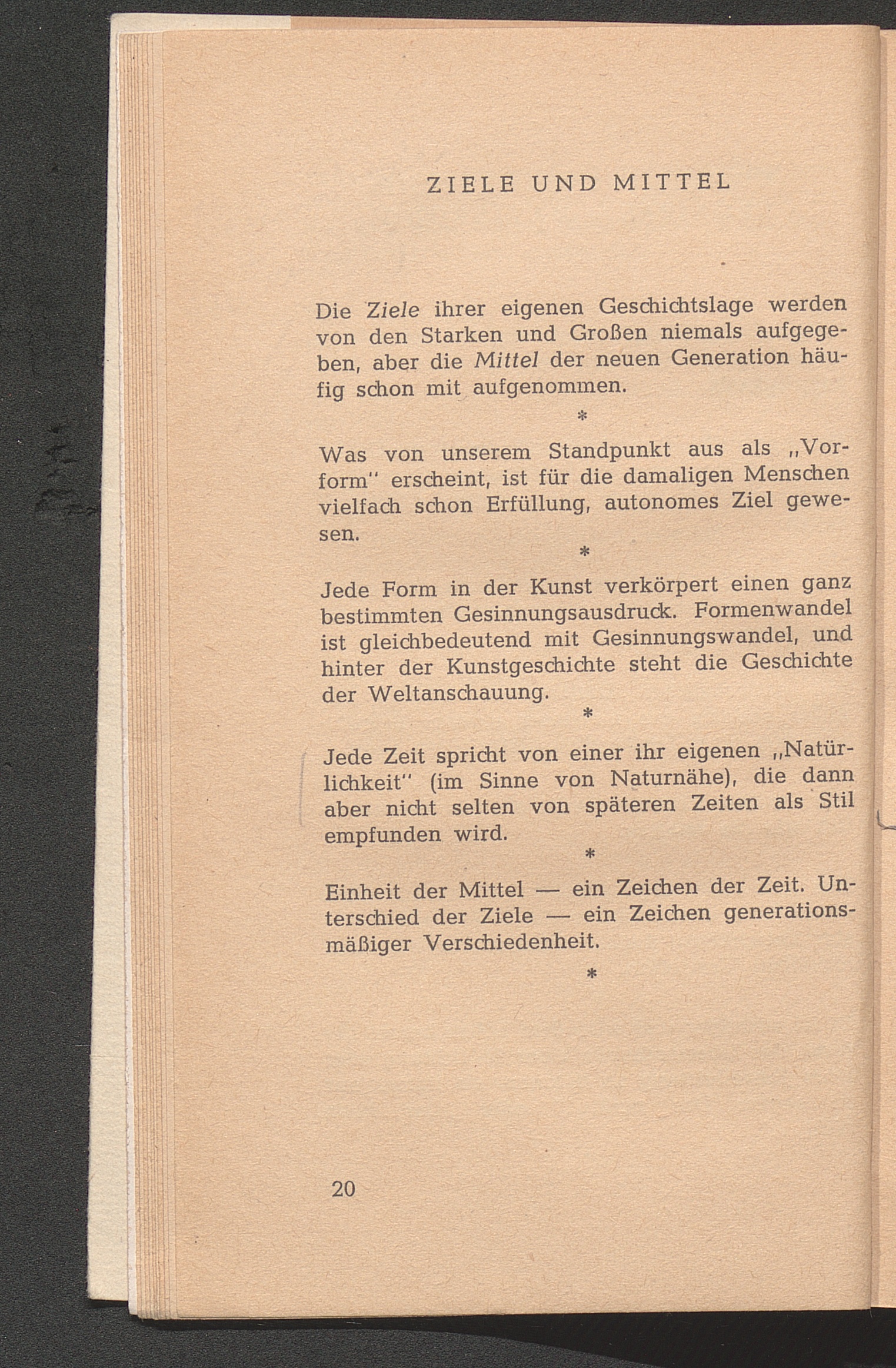 ZIELE UND MITTEL

Die Ziele ihrer eigenen Geschichtslage werden von den Starken und Großen niemals aufgegeben, aber die Mittel der neuen Generation häufig schon mit aufgenommen.

*

Was von unserem Standpunkt aus als „Vorform" erscheint, ist für die damaligen Menschen vielfach schon Erfüllung, autonomes Ziel gewesen.

*

Jede Form in der Kunst verkörpert einen ganz bestimmten Gesinnungsausdruck. Formenwandel ist gleichbedeutend mit Gesinnungswandel, und hinter der Kunstgeschichte steht die Geschichte der Weltanschauung.

*

Jede Zeit spricht von einer ihr eigenen „Natürlichkeit" (im Sinne von Naturnähe), die dann aber nicht selten von späteren Zeiten als Stil empfunden wird.

*

Einheit der Mittel — ein Zeichen der Zeit. Unterschied der Ziele — ein Zeichen generationsmäßiger Verschiedenheit.

*

20